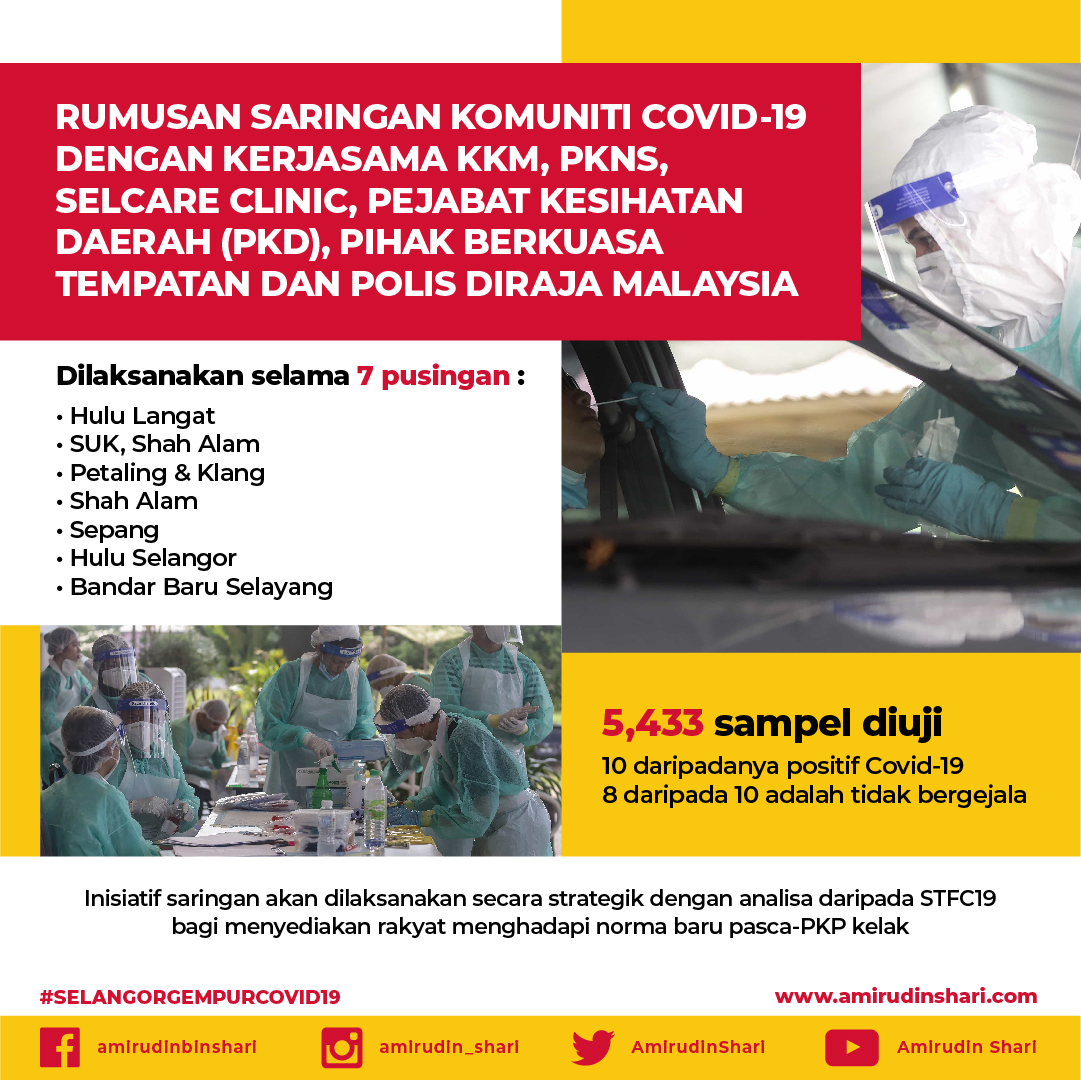 RUMUSAN SARINGAN KOMUNITI COVID-19 DENGAN KERJASAMA KKM, PKNS, SELCARE CLINIC, PEJABAT KESIHATAN DAERAH (PKD), PIHAK BERKUASA TEMPATAN DAN POLIS DIRAJA MALAYSIA

Dilaksanakan selama 7 pusingan :
• Hulu Langat
• SUK, Shah Alam
• Petaling & Klang
• Shah Alam
• Sepang
• Hulu Selangor
• Bandar Baru Selayang

5,433 sampel diuji
10 daripadanya positif Covid-19
8 daripada 10 adalah tidak bergejala

Inisiatif saringan akan dilaksanakan secara strategik dengan analisa daripada STFC19 bagi menyediakan rakyat menghadapi norma baru pasca-PKP kelak

#SELANGORGEMPURCOVID19
www.amirudinshari.com

amirudinbinshari
amirudin_shari
AmirudinShari
Amirudin Shari